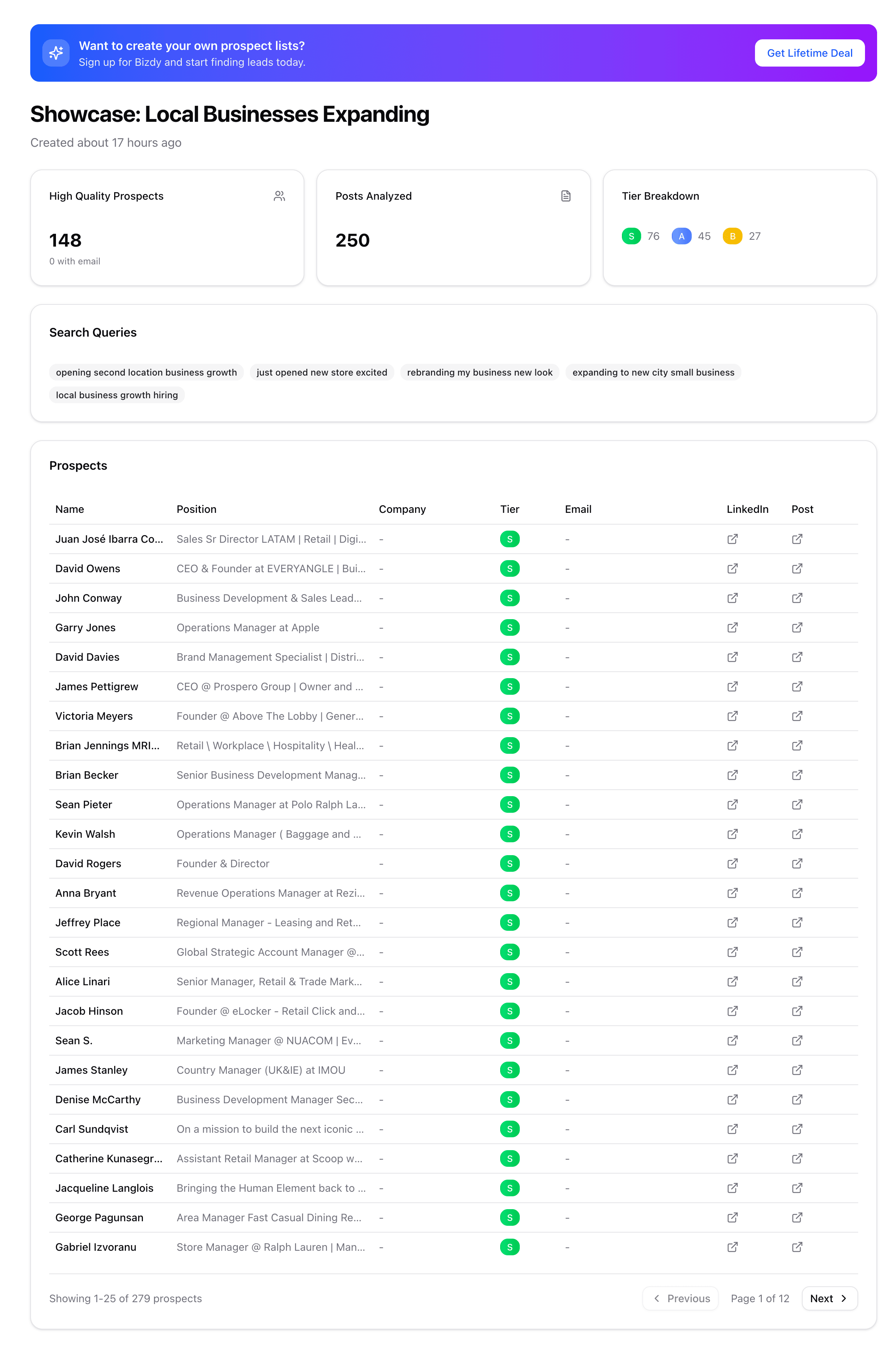 Want to create your own prospect lists?
Sign up for Bizdy and start finding leads today.

Get Lifetime Deal

Showcase: Local Businesses Expanding

Created about 17 hours ago

High Quality Prospects

148
0 with email

Posts Analyzed

250

Tier Breakdown

S 76 A 45 B 27

Search Queries

opening second location business growth
just opened new store excited
rebranding my business new look
expanding to new city small business
local business growth hiring

Prospects

| Name | Position | Company | Tier | Email | LinkedIn | Post |
|---|---|---|---|---|---|---|
| Juan José Ibarra Co... | Sales Sr Director LATAM \| Retail \| Digi... | - | S | - | | |
| David Owens | CEO & Founder at EVERYANGLE \| Bui... | - | S | - | | |
| John Conway | Business Development & Sales Lead... | - | S | - | | |
| Garry Jones | Operations Manager at Apple | - | S | - | | |
| David Davies | Brand Management Specialist \| Distri... | - | S | - | | |
| James Pettigrew | CEO @ Prospero Group \| Owner and ... | - | S | - | | |
| Victoria Meyers | Founder @ Above The Lobby \| Gener... | - | S | - | | |
| Brian Jennings MRI... | Retail \ Workplace \ Hospitality \ Heal... | - | S | - | | |
| Brian Becker | Senior Business Development Manag... | - | S | - | | |
| Sean Pieter | Operations Manager at Polo Ralph La... | - | S | - | | |
| Kevin Walsh | Operations Manager ( Baggage and ... | - | S | - | | |
| David Rogers | Founder & Director | - | S | - | | |
| Anna Bryant | Revenue Operations Manager at Rezi... | - | S | - | | |
| Jeffrey Place | Regional Manager - Leasing and Ret... | - | S | - | | |
| Scott Rees | Global Strategic Account Manager @... | - | S | - | | |
| Alice Linari | Senior Manager, Retail & Trade Mark... | - | S | - | | |
| Jacob Hinson | Founder @ eLocker - Retail Click and... | - | S | - | | |
| Sean S. | Marketing Manager @ NUACOM \| Ev... | - | S | - | | |
| James Stanley | Country Manager (UK&IE) at IMOU | - | S | - | | |
| Denise McCarthy | Business Development Manager Sec... | - | S | - | | |
| Carl Sundqvist | On a mission to build the next iconic ... | - | S | - | | |
| Catherine Kunasegr... | Assistant Retail Manager at Scoop w... | - | S | - | | |
| Jacqueline Langlois | Bringing the Human Element back to ... | - | S | - | | |
| George Pagunsan | Area Manager Fast Casual Dining Re... | - | S | - | | |
| Gabriel Izvoranu | Store Manager @ Ralph Lauren \| Man... | - | S | - | | |

Showing 1-25 of 279 prospects

Previous Page 1 of 12 Next